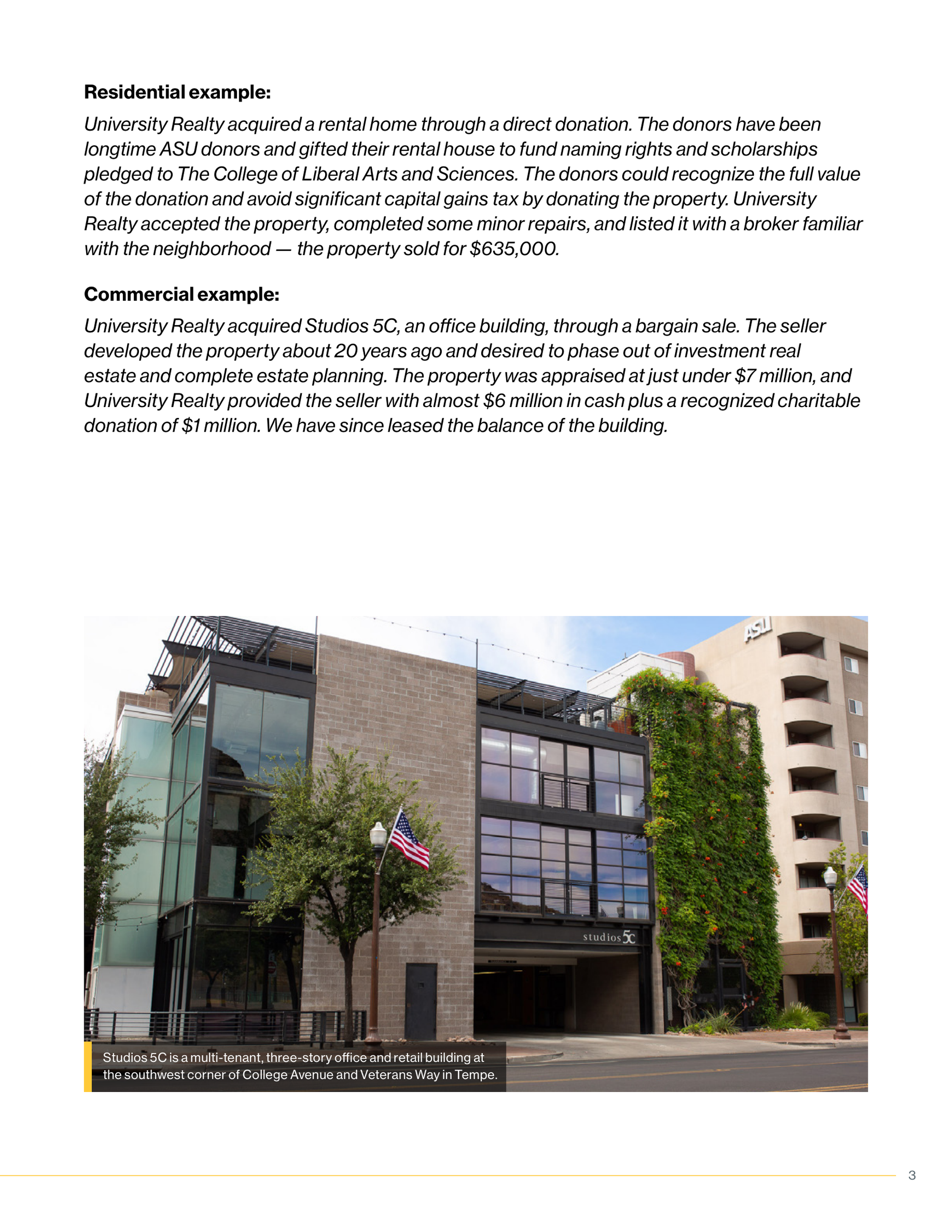 Residential example:

University Realty acquired a rental home through a direct donation. The donors have been longtime ASU donors and gifted their rental house to fund naming rights and scholarships pledged to The College of Liberal Arts and Sciences. The donors could recognize the full value of the donation and avoid significant capital gains tax by donating the property. University Realty accepted the property, completed some minor repairs, and listed it with a broker familiar with the neighborhood — the property sold for $635,000.

Commercial example:

University Realty acquired Studios 5C, an office building, through a bargain sale. The seller developed the property about 20 years ago and desired to phase out of investment real estate and complete estate planning. The property was appraised at just under $7 million, and University Realty provided the seller with almost $6 million in cash plus a recognized charitable donation of $1 million. We have since leased the balance of the building.

ASU

studios 5C

Studios 5C is a multi-tenant, three-story office and retail building at the southwest corner of College Avenue and Veterans Way in Tempe.

3